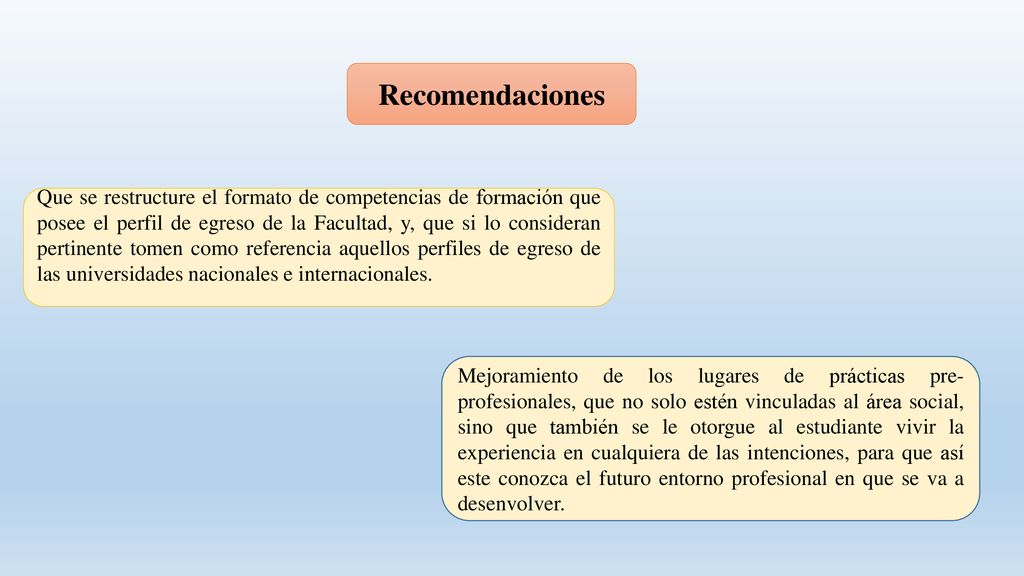 Recomendaciones

Que se restructure el formato de competencias de formación que posee el perfil de egreso de la Facultad, y, que si lo consideran pertinente tomen como referencia aquellos perfiles de egreso de las universidades nacionales e internacionales.

Mejoramiento de los lugares de prácticas pre-profesionales, que no solo estén vinculadas al área social, sino que también se le otorgue al estudiante vivir la experiencia en cualquiera de las intenciones, para que así este conozca el futuro entorno profesional en que se va a desenvolver.